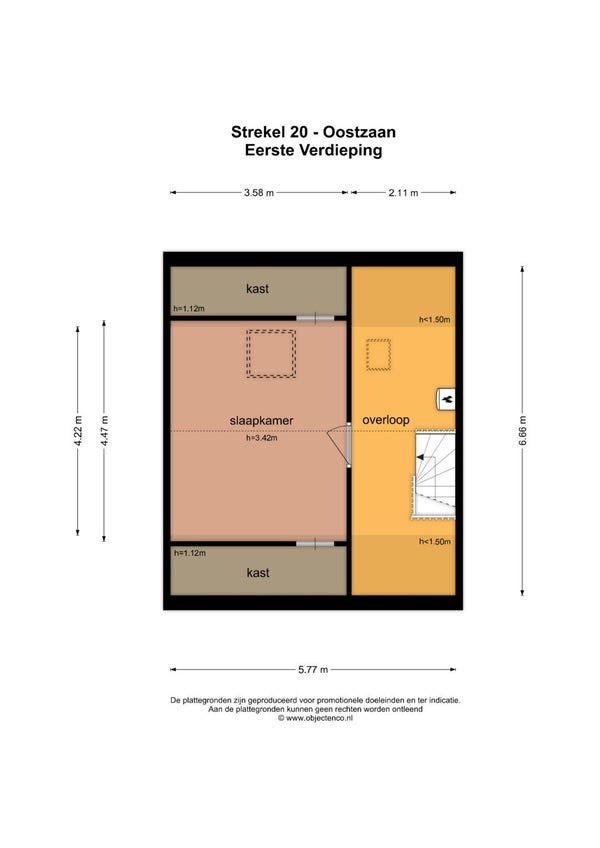 Strekel 20 - Oostzaan
Eerste Verdieping

3.58 m
2.11 m

kast
h=1.12m
h<1.50m

4.22 m
4.47 m

slaapkamer
h=3.42m

overloop

6.66 m

h=1.12m
h<1.50m
kast

5.77 m

De plattegronden zijn geproduceerd voor promotionele doeleinden en ter indicatie.
Aan de plattegronden kunnen geen rechten worden ontleend
© www.objectenco.nl